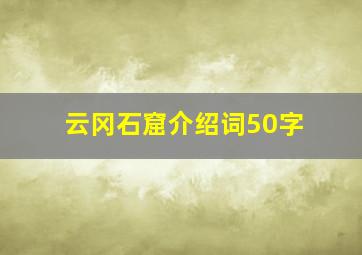 云冈石窟介绍词50字